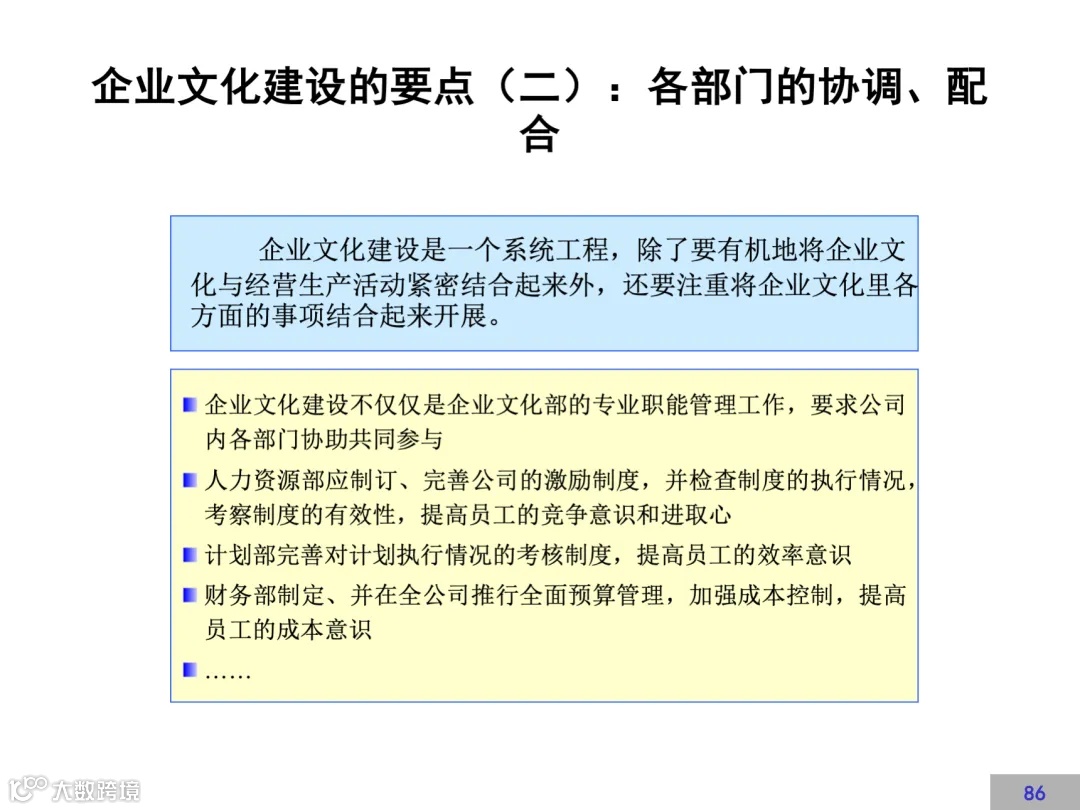 企业文化建设的要点（二）：各部门的协调、配合

企业文化建设是一个系统工程，除了要有机地将企业文化与经营生产活动紧密结合起来外，还要注重将企业文化里各方面的事项结合起来开展。

企业文化建设不仅仅是企业文化部的专业职能管理工作，要求公司内各部门协助共同参与

人力资源部应制订、完善公司的激励制度，并检查制度的执行情况，考察制度的有效性，提高员工的竞争意识和进取心

计划部完善对计划执行情况的考核制度，提高员工的效率意识

财务部制定、并在全公司推行全面预算管理，加强成本控制，提高员工的成本意识

……

大数跨境

86